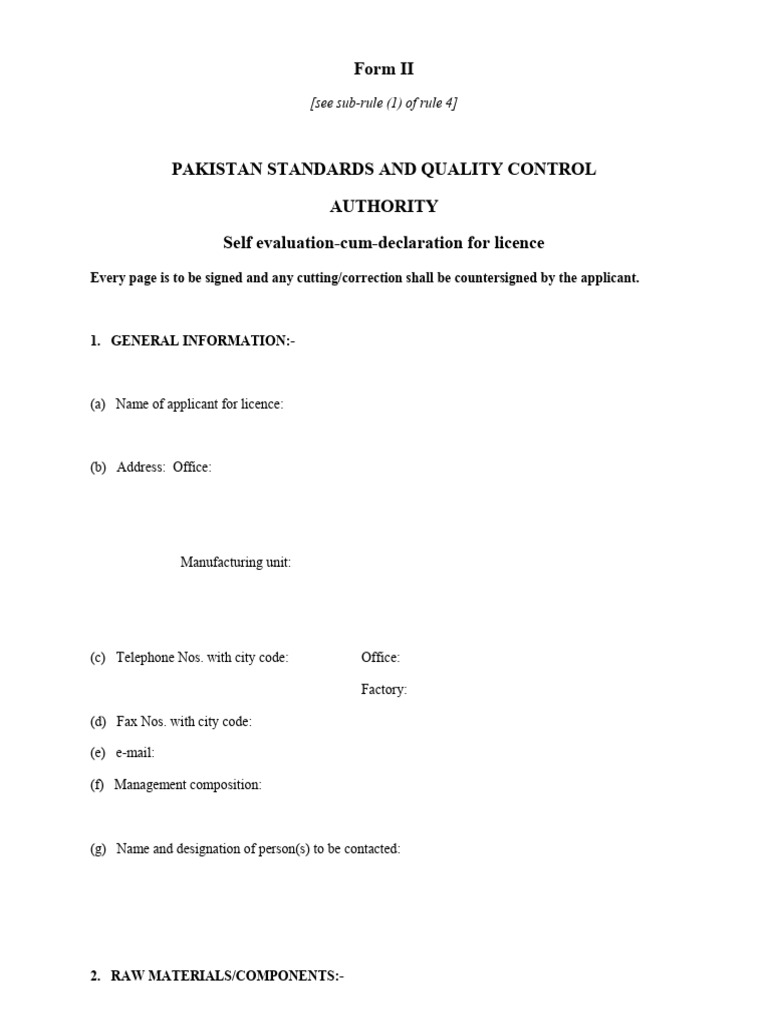 Form II

[see sub-rule (1) of rule 4]

PAKISTAN STANDARDS AND QUALITY CONTROL AUTHORITY

Self evaluation-cum-declaration for licence

Every page is to be signed and any cutting/correction shall be countersigned by the applicant.

1. GENERAL INFORMATION:-

(a) Name of applicant for licence:

(b) Address: Office:

Manufacturing unit:

(c) Telephone Nos. with city code: Office:

Factory:

(d) Fax Nos. with city code:

(e) e-mail:

(f) Management composition:

(g) Name and designation of person(s) to be contacted:

2. RAW MATERIALS/COMPONENTS:-